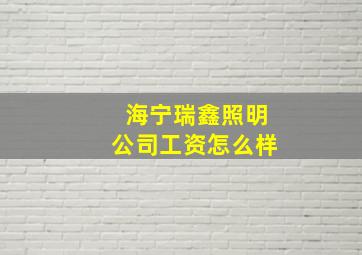 海宁瑞鑫照明
公司工资怎么样